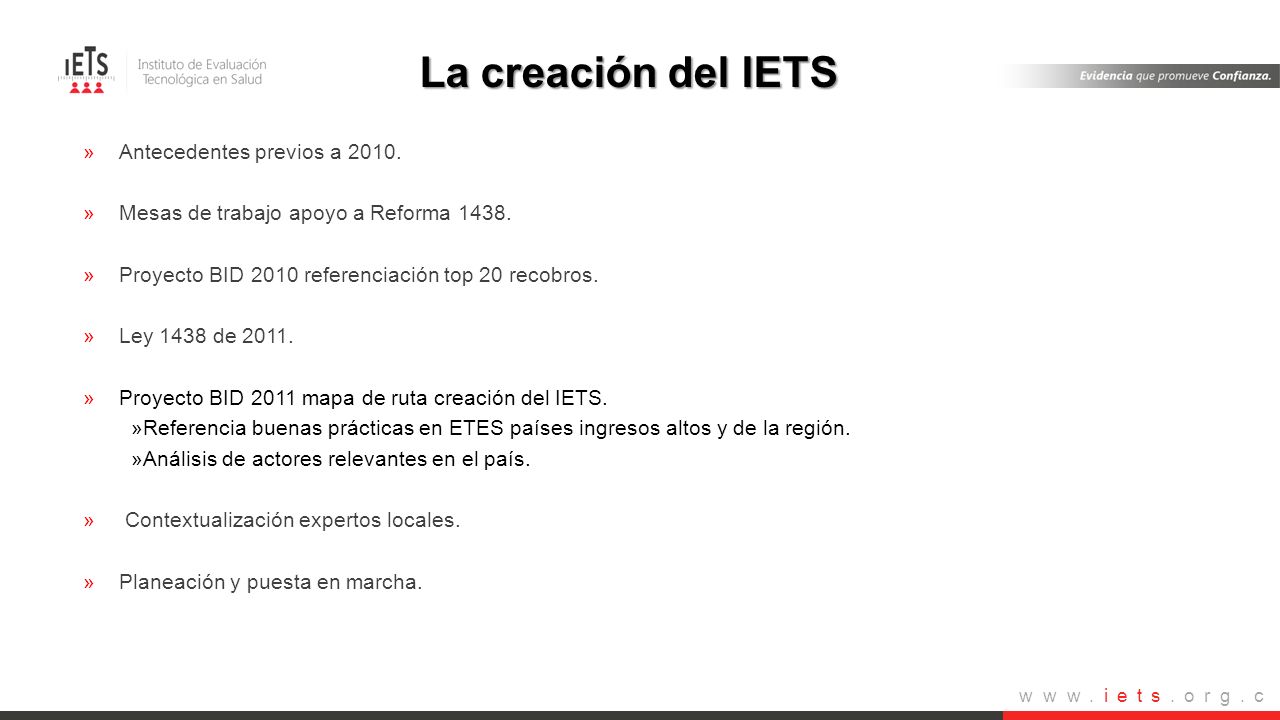 IETS Instituto de Evaluación Tecnológica en Salud

La creación del IETS

Evidencia que promueve Confianza.

» Antecedentes previos a 2010.

» Mesas de trabajo apoyo a Reforma 1438.

» Proyecto BID 2010 referenciación top 20 recobros.

» Ley 1438 de 2011.

» Proyecto BID 2011 mapa de ruta creación del IETS.
»Referencia buenas prácticas en ETES países ingresos altos y de la región.
»Análisis de actores relevantes en el país.

» Contextualización expertos locales.

» Planeación y puesta en marcha.

www.iets.org.c